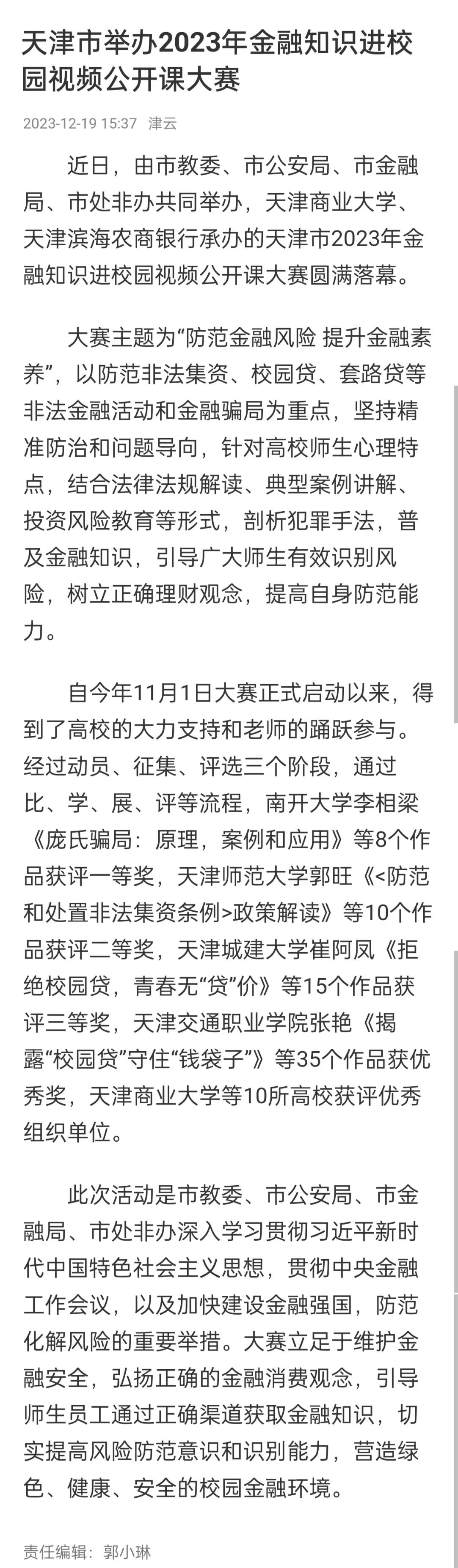 天津市举办2023年金融知识进校园视频公开课大赛

2023-12-19 15:37 津云

近日，由市教委、市公安局、市金融局、市处非办共同举办，天津商业大学、天津滨海农商银行承办的天津市2023年金融知识进校园视频公开课大赛圆满落幕。

大赛主题为“防范金融风险 提升金融素养”，以防范非法集资、校园贷、套路贷等非法金融活动和金融骗局为重点，坚持精准防治和问题导向，针对高校师生心理特点，结合法律法规解读、典型案例讲解、投资风险教育等形式，剖析犯罪手法，普及金融知识，引导广大师生有效识别风险，树立正确理财观念，提高自身防范能力。

自今年11月1日大赛正式启动以来，得到了高校的大力支持和老师的踊跃参与。经过动员、征集、评选三个阶段，通过比、学、展、评等流程，南开大学李相梁《庞氏骗局：原理，案例和应用》等8个作品获评一等奖，天津师范大学郭旺《<防范和处置非法集资条例>政策解读》等10个作品获评二等奖，天津城建大学崔阿凤《拒绝校园贷，青春无“贷”价》等15个作品获评三等奖，天津交通职业学院张艳《揭露“校园贷”守住“钱袋子”》等35个作品获优秀奖，天津商业大学等10所高校获评优秀组织单位。

此次活动是市教委、市公安局、市金融局、市处非办深入学习贯彻习近平新时代中国特色社会主义思想，贯彻中央金融工作会议，以及加快建设金融强国，防范化解风险的重要举措。大赛立足于维护金融安全，弘扬正确的金融消费观念，引导师生员工通过正确渠道获取金融知识，切实提高风险防范意识和识别能力，营造绿色、健康、安全的校园金融环境。

责任编辑：郭小琳